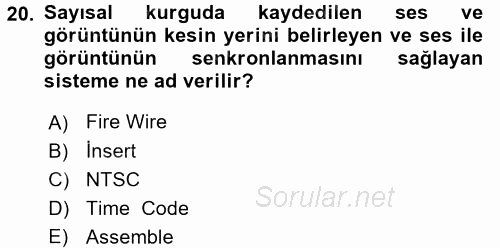 20. Sayısal kurguda kaydedilen ses ve görüntünün kesin yerini belirleyen ve ses ile görüntünün senkronlanmasını sağlayan sisteme ne ad verilir?

A) Fire Wire
B) İnsert
C) NTSC
D) Time Code
E) Assemble

Sorular.net